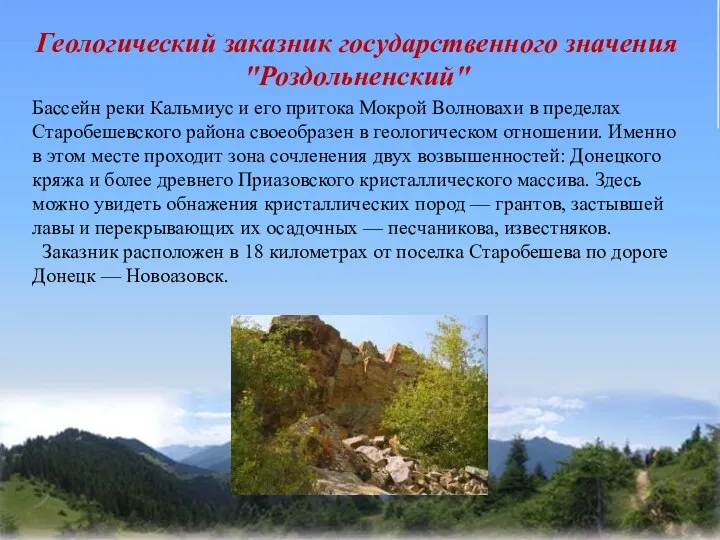 Геологический заказник государственного значения "Роздольненский"

Бассейн реки Кальмиус и его притока Мокрой Волновахи в пределах Старобешевского района своеобразен в геологическом отношении. Именно в этом месте проходит зона сочленения двух возвышенностей: Донецкого кряжа и более древнего Приазовского кристаллического массива. Здесь можно увидеть обнажения кристаллических пород — грантов, застывшей лавы и перекрывающих их осадочных — песчаникова, известняков.

Заказник расположен в 18 километрах от поселка Старобешева по дороге Донецк — Новоазовск.